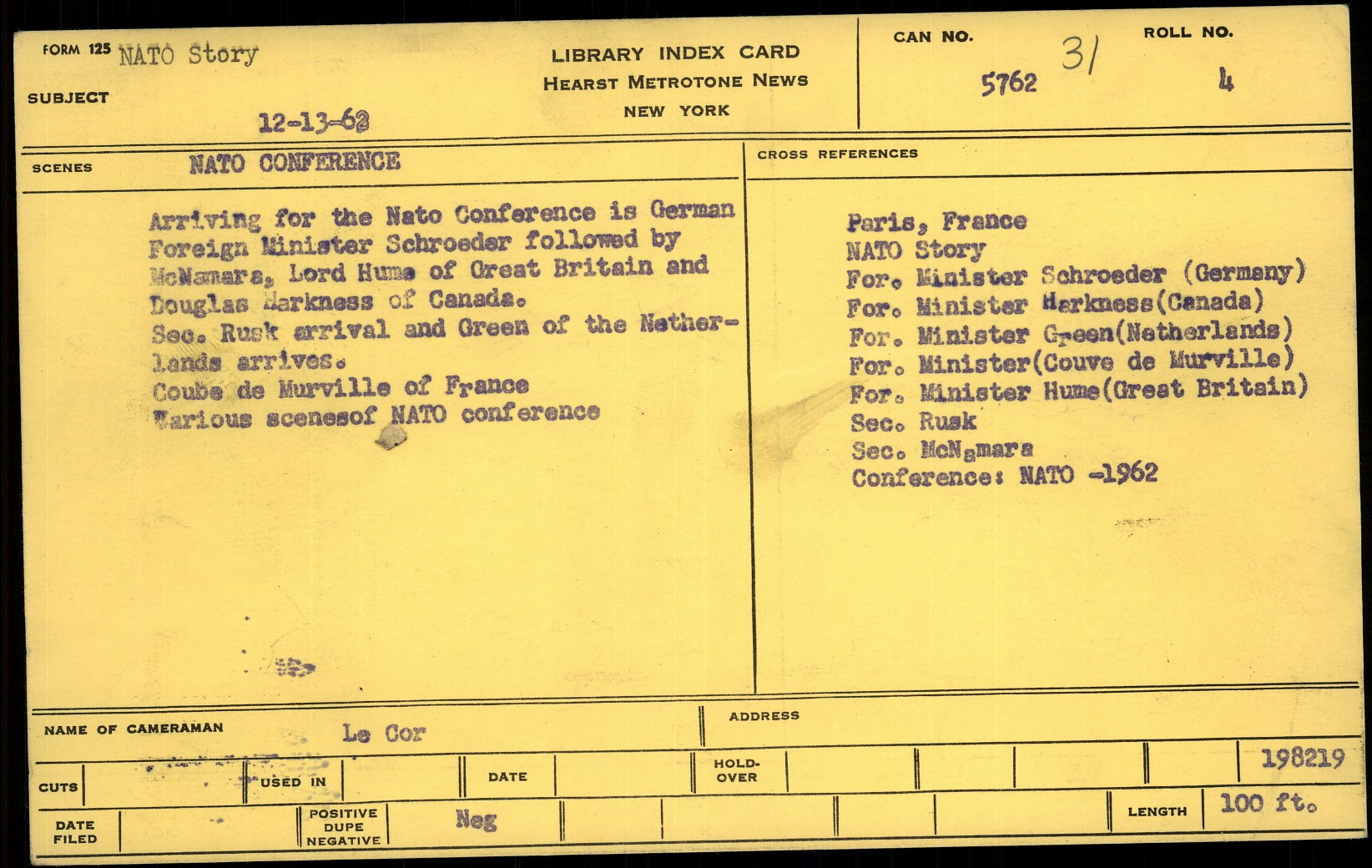 FORM 125 NATO Story

SUBJECT

12-13-62

LIBRARY INDEX CARD
HEARST METROTONE NEWS
NEW YORK

CAN NO. 5762 31

ROLL NO. 4

SCENES NATO CONFERENCE

Arriving for the Nato Conference is German Foreign Minister Schroeder followed by McNamara, Lord Hume of Great Britain and Douglas Harkness of Canada.
Sec. Rusk arrival and Green of the Netherlands arrives.
Coube de Murville of France
Various scenesof NATO conference

CROSS REFERENCES

Paris, France
NATO Story
For. Minister Schroeder (Germany)
For. Minister Harkness(Canada)
For. Minister Green(Netherlands)
For. Minister(Couve de Murville)
For. Minister Hume(Great Britain)
Sec. Rusk
Sec. McNamara
Conference: NATO -1962

NAME OF CAMERAMAN Le Cor

ADDRESS

CUTS USED IN DATE HOLD-OVER 198219

DATE FILED POSITIVE DUPE NEGATIVE Neg LENGTH 100 ft.